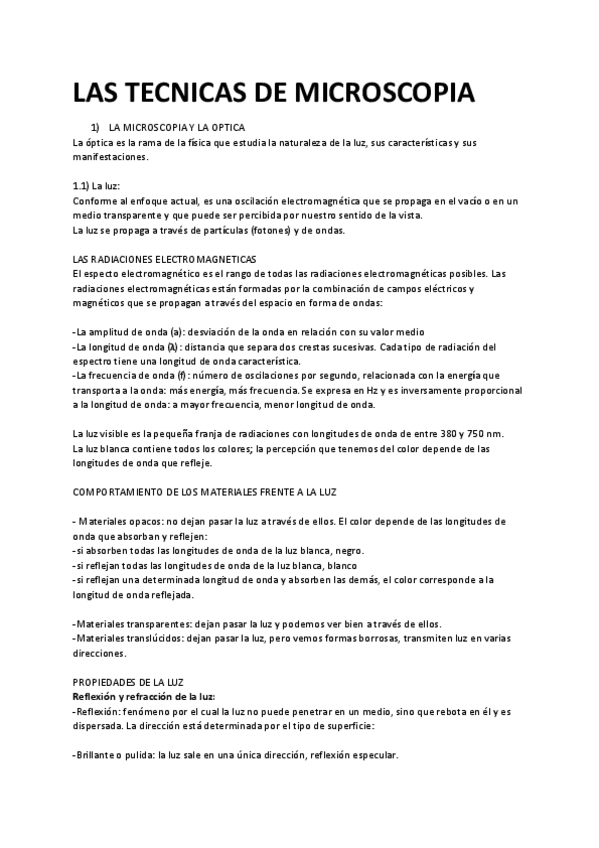 LAS TECNICAS DE MICROSCOPIA

1) LA MICROSCOPIA Y LA OPTICA
La óptica es la rama de la física que estudia la naturaleza de la luz, sus características y sus manifestaciones.

1.1) La luz:
Conforme al enfoque actual, es una oscilación electromagnética que se propaga en el vacío o en un medio transparente y que puede ser percibida por nuestro sentido de la vista.
La luz se propaga a través de partículas (fotones) y de ondas.

LAS RADIACIONES ELECTROMAGNETICAS
El especto electromagnético es el rango de todas las radiaciones electromagnéticas posibles. Las radiaciones electromagnéticas están formadas por la combinación de campos eléctricos y magnéticos que se propagan a través del espacio en forma de ondas:

-La amplitud de onda (a): desviación de la onda en relación con su valor medio
-La longitud de onda (λ): distancia que separa dos crestas sucesivas. Cada tipo de radiación del espectro tiene una longitud de onda característica.
-La frecuencia de onda (f): número de oscilaciones por segundo, relacionada con la energía que transporta a la onda: más energía, más frecuencia. Se expresa en Hz y es inversamente proporcional a la longitud de onda: a mayor frecuencia, menor longitud de onda.

La luz visible es la pequeña franja de radiaciones con longitudes de onda de entre 380 y 750 nm.
La luz blanca contiene todos los colores; la percepción que tenemos del color depende de las longitudes de onda que refleje.

COMPORTAMIENTO DE LOS MATERIALES FRENTE A LA LUZ

- Materiales opacos: no dejan pasar la luz a través de ellos. El color depende de las longitudes de onda que absorban y reflejen:
-si absorben todas las longitudes de onda de la luz blanca, negro.
-si reflejan todas las longitudes de onda de la luz blanca, blanco
-si reflejan una determinada longitud de onda y absorben las demás, el color corresponde a la longitud de onda reflejada.

-Materiales transparentes: dejan pasar la luz y podemos ver bien a través de ellos.
-Materiales translúcidos: dejan pasar la luz, pero vemos formas borrosas, transmiten luz en varias direcciones.

PROPIEDADES DE LA LUZ
Reflexión y refracción de la luz:
-Reflexión: fenómeno por el cual la luz no puede penetrar en un medio, sino que rebota en él y es dispersada. La dirección está determinada por el tipo de superficie:

-Brillante o pulida: la luz sale en una única dirección, reflexión especular.